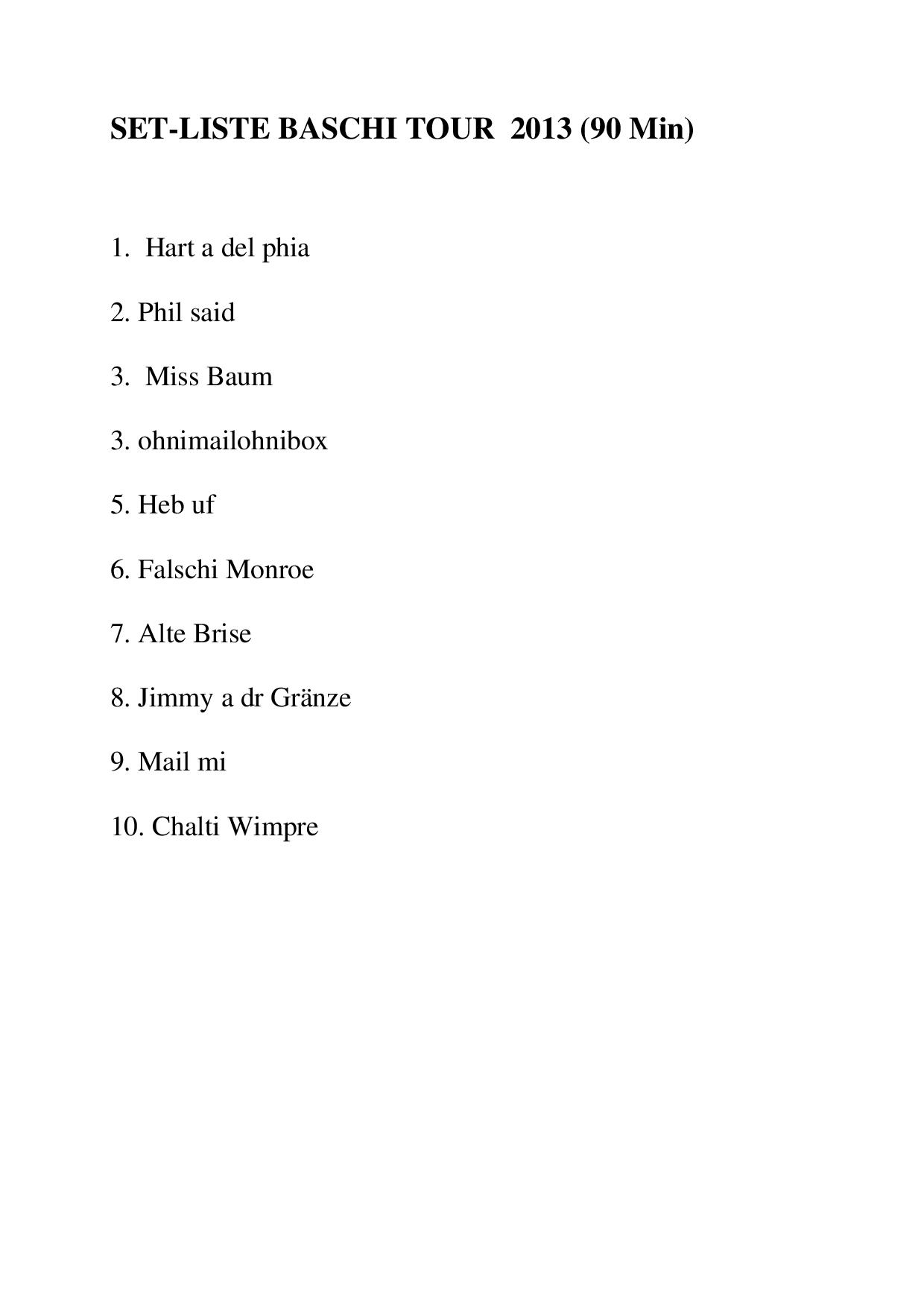 SET-LISTE BASCHI TOUR 2013 (90 Min)

1. Hart a del phia

2. Phil said

3. Miss Baum

3. ohnimailohnibox

5. Heb uf

6. Falschi Monroe

7. Alte Brise

8. Jimmy a dr Gränze

9. Mail mi

10. Chalti Wimpre